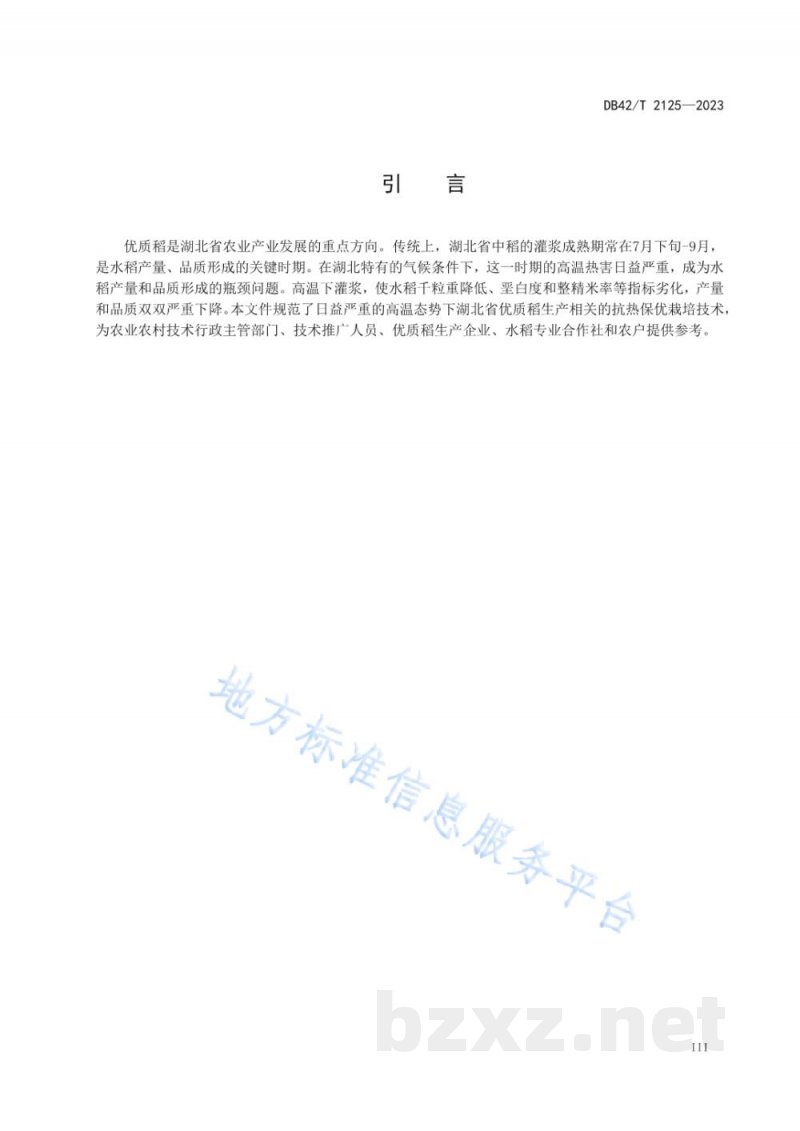 DB42/T 2125—2023

引　言

优质稻是湖北省农业产业发展的重点方向。传统上，湖北省中稻的灌浆成熟期常在7月下旬-9月，是水稻产量、品质形成的关键时期。在湖北特有的气候条件下，这一时期的高温热害日益严重，成为水稻产量和品质形成的瓶颈问题。高温下灌浆，使水稻千粒重降低、垩白度和整精米率等指标劣化，产量和品质双双严重下降。本文件规范了日益严重的高温态势下湖北省优质稻生产相关的抗热保优栽培技术，为农业农村技术行政主管部门、技术推广人员、优质稻生产企业、水稻专业合作社和农户提供参考。

地方标准信息服务平台

bzxz.net

III